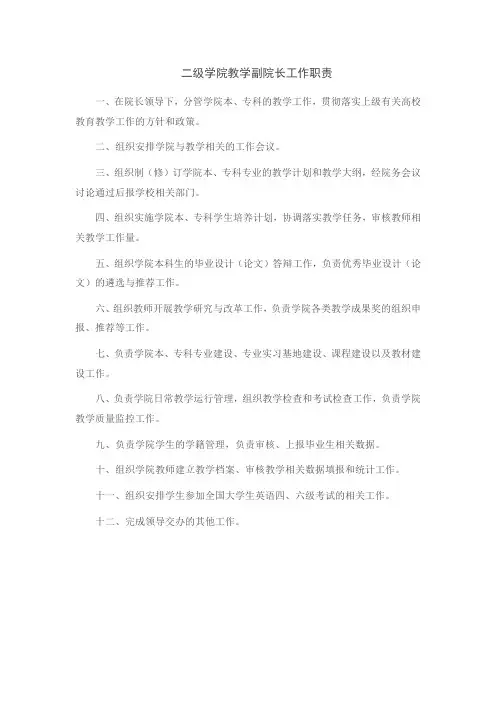 二级学院教学副院长工作职责

一、在院长领导下，分管学院本、专科的教学工作，贯彻落实上级有关高校教育教学工作的方针和政策。

二、组织安排学院与教学相关的工作会议。

三、组织制（修）订学院本、专科专业的教学计划和教学大纲，经院务会议讨论通过后报学校相关部门。

四、组织实施学院本、专科学生培养计划，协调落实教学任务，审核教师相关教学工作量。

五、组织学院本科生的毕业设计（论文）答辩工作，负责优秀毕业设计（论文）的遴选与推荐工作。

六、组织教师开展教学研究与改革工作，负责学院各类教学成果奖的组织申报、推荐等工作。

七、负责学院本、专科专业建设、专业实习基地建设、课程建设以及教材建设工作。

八、负责学院日常教学运行管理，组织教学检查和考试检查工作，负责学院教学质量监控工作。

九、负责学院学生的学籍管理，负责审核、上报毕业生相关数据。

十、组织学院教师建立教学档案、审核教学相关数据填报和统计工作。

十一、组织安排学生参加全国大学生英语四、六级考试的相关工作。

十二、完成领导交办的其他工作。